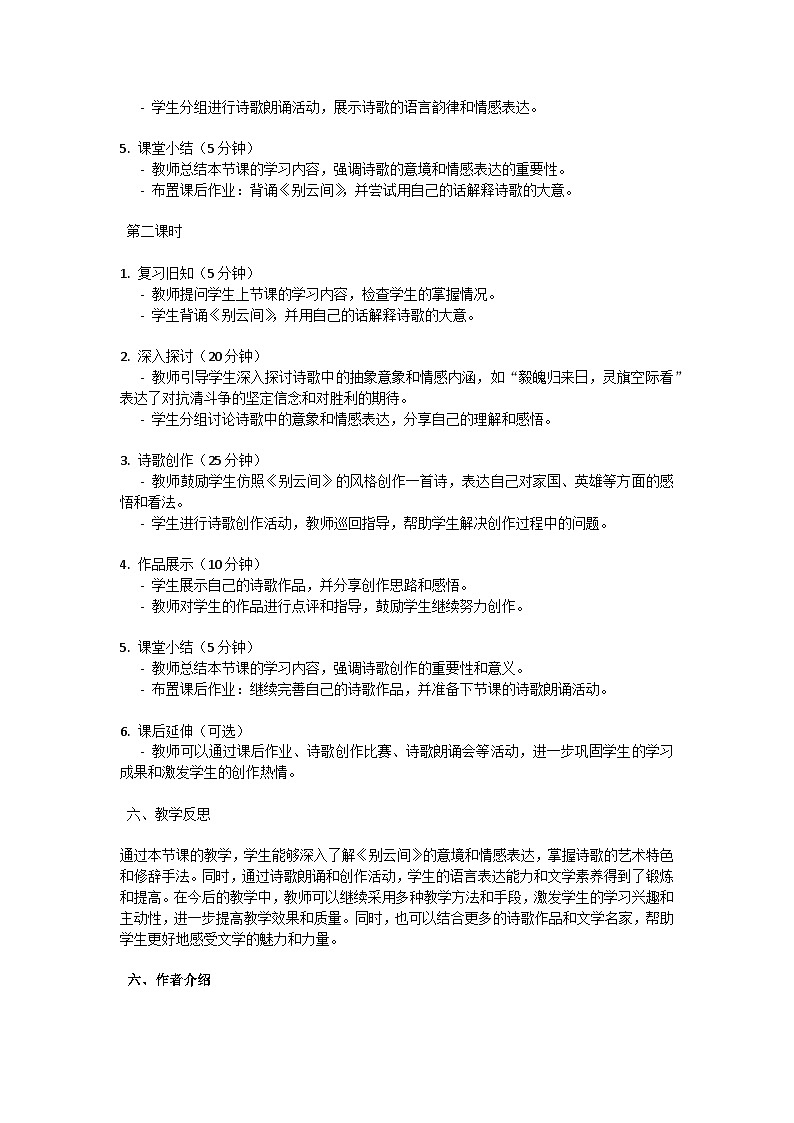 - 学生分组进行诗歌朗诵活动，展示诗歌的语言韵律和情感表达。

5. 课堂小结（5分钟）
- 教师总结本节课的学习内容，强调诗歌的意境和情感表达的重要性。
- 布置课后作业：背诵《别云间》，并尝试用自己的话解释诗歌的大意。

第二课时

1. 复习旧知（5分钟）
- 教师提问学生上节课的学习内容，检查学生的掌握情况。
- 学生背诵《别云间》，并用自己的话解释诗歌的大意。

2. 深入探讨（20分钟）
- 教师引导学生深入探讨诗歌中的抽象意象和情感内涵，如“毅魄归来日，灵旗空际看”表达了对抗清斗争的坚定信念和对胜利的期待。
- 学生分组讨论诗歌中的意象和情感表达，分享自己的理解和感悟。

3. 诗歌创作（25分钟）
- 教师鼓励学生仿照《别云间》的风格创作一首诗，表达自己对家国、英雄等方面的感悟和看法。
- 学生进行诗歌创作活动，教师巡回指导，帮助学生解决创作过程中的问题。

4. 作品展示（10分钟）
- 学生展示自己的诗歌作品，并分享创作思路和感悟。
- 教师对学生的作品进行点评和指导，鼓励学生继续努力创作。

5. 课堂小结（5分钟）
- 教师总结本节课的学习内容，强调诗歌创作的重要性和意义。
- 布置课后作业：继续完善自己的诗歌作品，并准备下节课的诗歌朗诵活动。

6. 课后延伸（可选）
- 教师可以通过课后作业、诗歌创作比赛、诗歌朗诵会等活动，进一步巩固学生的学习成果和激发学生的创作热情。

六、教学反思

通过本节课的教学，学生能够深入了解《别云间》的意境和情感表达，掌握诗歌的艺术特色和修辞手法。同时，通过诗歌朗诵和创作活动，学生的语言表达能力和文学素养得到了锻炼和提高。在今后的教学中，教师可以继续采用多种教学方法和手段，激发学生的学习兴趣和主动性，进一步提高教学效果和质量。同时，也可以结合更多的诗歌作品和文学名家，帮助学生更好地感受文学的魅力和力量。

六、作者介绍